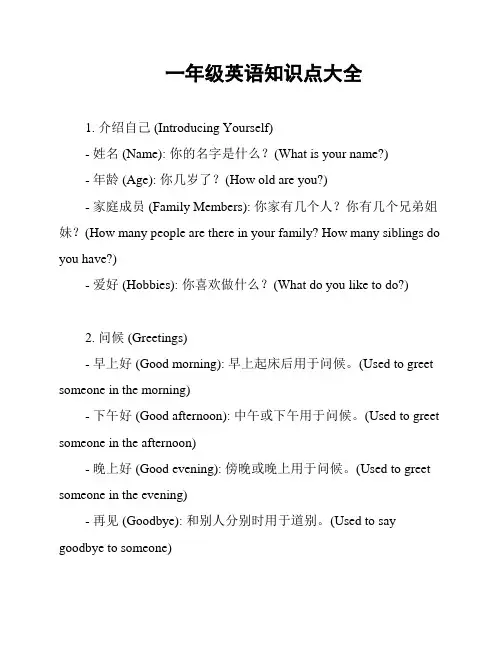 一年级英语知识点大全

1. 介绍自己 (Introducing Yourself)

- 姓名 (Name): 你的名字是什么？(What is your name?)

- 年龄 (Age): 你几岁了？(How old are you?)

- 家庭成员 (Family Members): 你家有几个人？你有几个兄弟姐妹？(How many people are there in your family? How many siblings do you have?)

- 爱好 (Hobbies): 你喜欢做什么？(What do you like to do?)

2. 问候 (Greetings)

- 早上好 (Good morning): 早上起床后用于问候。(Used to greet someone in the morning)

- 下午好 (Good afternoon): 中午或下午用于问候。(Used to greet someone in the afternoon)

- 晚上好 (Good evening): 傍晚或晚上用于问候。(Used to greet someone in the evening)

- 再见 (Goodbye): 和别人分别时用于道别。(Used to say goodbye to someone)